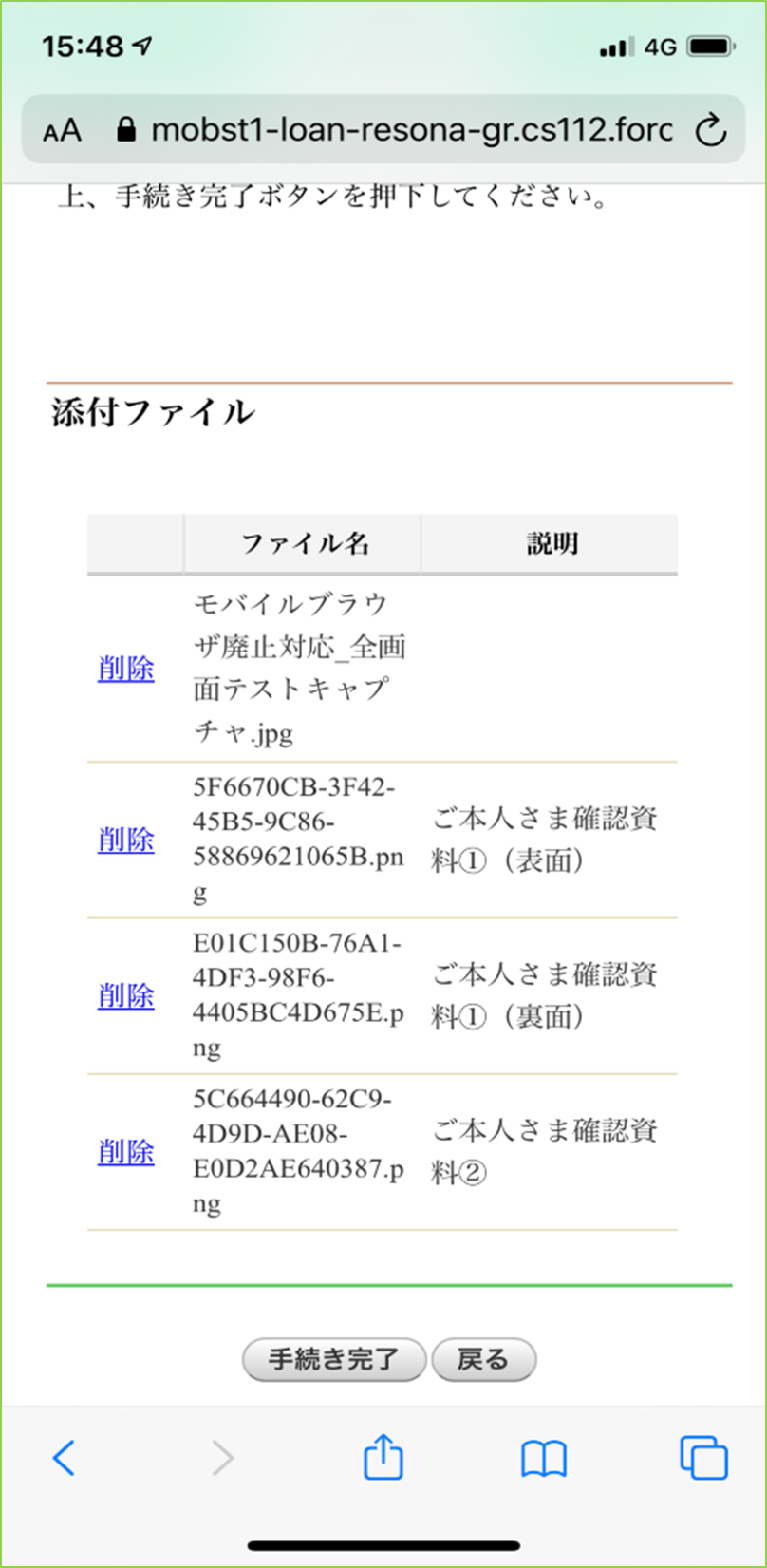 15:48

4G

AA mobst1-loan-resona-gr.cs112.forc

上、手続き完了ボタンを押下してください。

添付ファイル

| | ファイル名 | 説明 |
|---|---|---|
| 削除 | モバイルブラウザ廃止対応_全画面テストキャプチャ.jpg | |
| 削除 | 5F6670CB-3F42-45B5-9C86-58869621065B.png | ご本人さま確認資料①（表面） |
| 削除 | E01C150B-76A1-4DF3-98F6-4405BC4D675E.png | ご本人さま確認資料①（裏面） |
| 削除 | 5C664490-62C9-4D9D-AE08-E0D2AE640387.png | ご本人さま確認資料② |

手続き完了 戻る